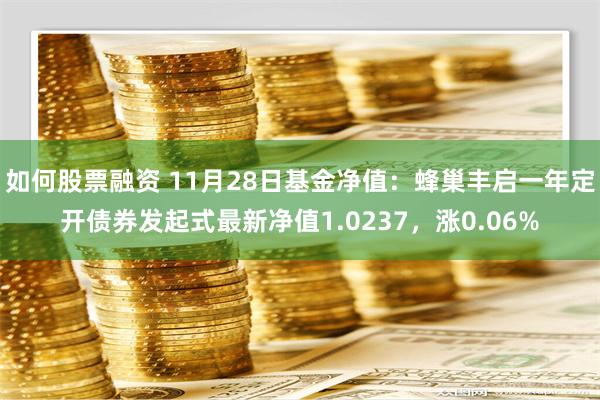 如何股票融资 11月28日基金净值：蜂巢丰启一年定开债券发起式最新净值1.0237，涨0.06%